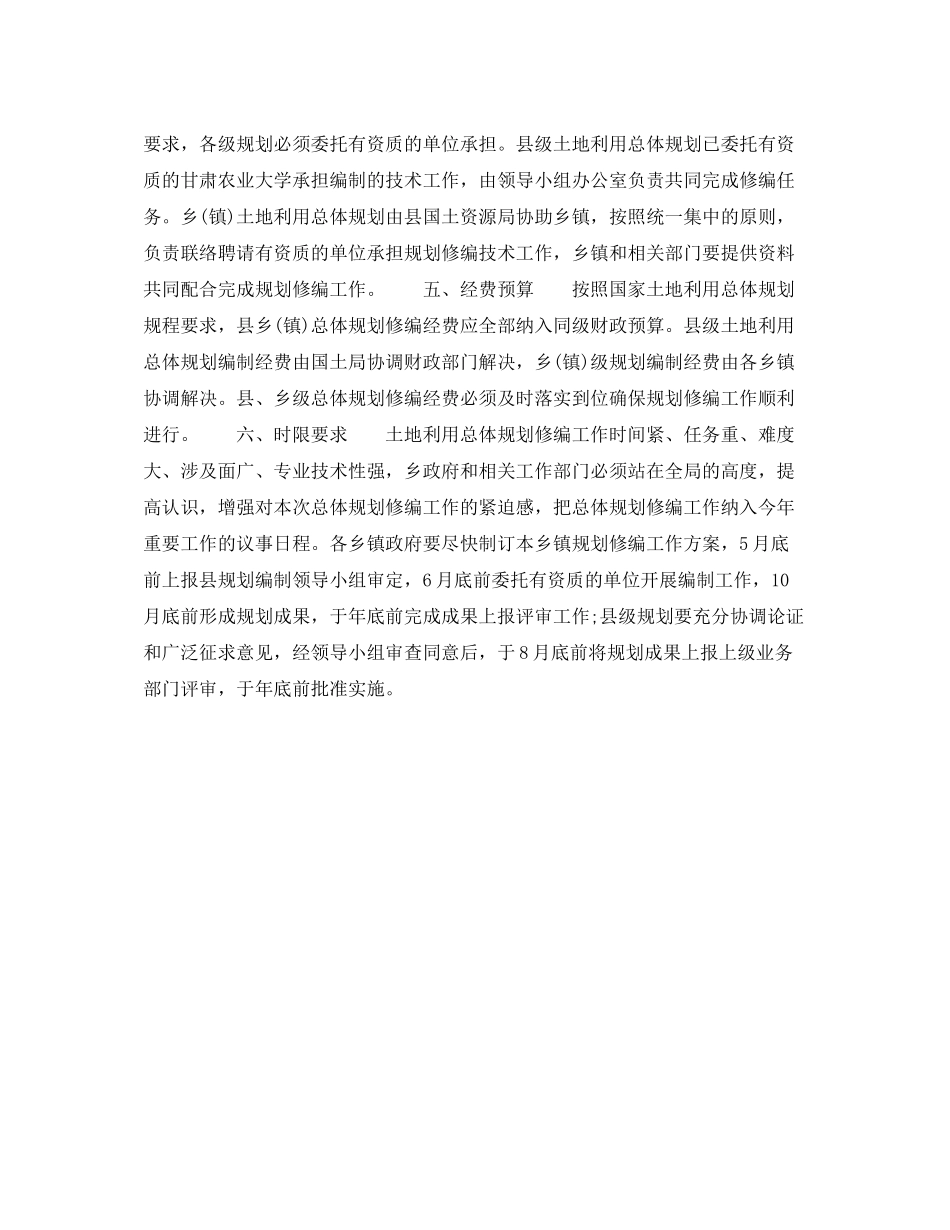 要求，各级规划必须委托有资质的单位承担。县级土地利用总体规划已委托有资质的甘肃农业大学承担编制的技术工作，由领导小组办公室负责共同完成修编任务。乡(镇)土地利用总体规划由县国土资源局协助乡镇，按照统一集中的原则，负责联络聘请有资质的单位承担规划修编技术工作，乡镇和相关部门要提供资料共同配合完成规划修编工作。　　五、经费预算　　按照国家土地利用总体规划规程要求，县乡(镇)总体规划修编经费应全部纳入同级财政预算。县级土地利用总体规划编制经费由国土局协调财政部门解决，乡(镇)级规划编制经费由各乡镇协调解决。县、乡级总体规划修编经费必须及时落实到位确保规划修编工作顺利进行。　　六、时限要求　　土地利用总体规划修编工作时间紧、任务重、难度大、涉及面广、专业技术性强，乡政府和相关工作部门必须站在全局的高度，提高认识，增强对本次总体规划修编工作的紧迫感，把总体规划修编工作纳入今年重要工作的议事日程。各乡镇政府要尽快制订本乡镇规划修编工作方案，5月底前上报县规划编制领导小组审定，6月底前委托有资质的单位开展编制工作，10月底前形成规划成果，于年底前完成成果上报评审工作;县级规划要充分协调论证和广泛征求意见，经领导小组审查同意后，于8月底前将规划成果上报上级业务部门评审，于年底前批准实施。